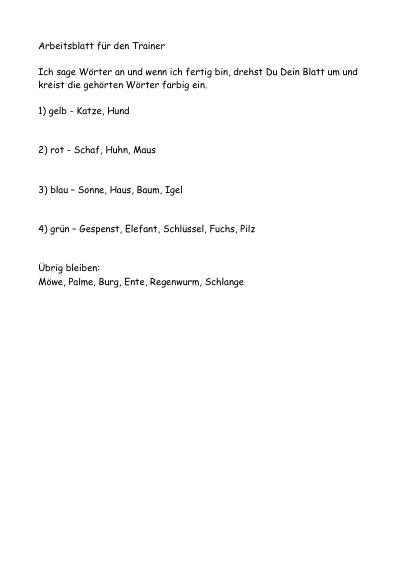 Arbeitsblatt für den Trainer

Ich sage Wörter an und wenn ich fertig bin, drehst Du Dein Blatt um und kreist die gehörten Wörter farbig ein.

1) gelb - Katze, Hund

2) rot - Schaf, Huhn, Maus

3) blau – Sonne, Haus, Baum, Igel

4) grün – Gespenst, Elefant, Schlüssel, Fuchs, Pilz

Übrig bleiben:
Möwe, Palme, Burg, Ente, Regenwurm, Schlange